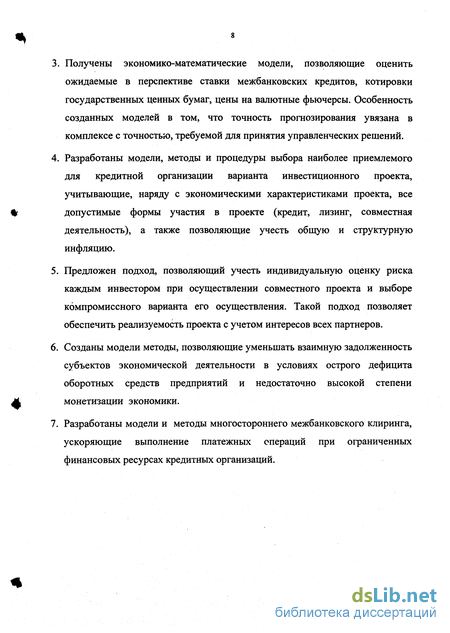 8

3. Получены экономико-математические модели, позволяющие оценить ожидаемые в перспективе ставки межбанковских кредитов, котировки государственных ценных бумаг, цены на валютные фьючерсы. Особенность созданных моделей в том, что точность прогнозирования увязана в комплексе с точностью, требуемой для принятия управленческих решений.

4. Разработаны модели, методы и процедуры выбора наиболее приемлемого для кредитной организации варианта инвестиционного проекта, учитывающие, наряду с экономическими характеристиками проекта, все допустимые формы участия в проекте (кредит, лизинг, совместная деятельность), а также позволяющие учесть общую и структурную инфляцию.

5. Предложен подход, позволяющий учесть индивидуальную оценку риска каждым инвестором при осуществлении совместного проекта и выборе компромиссного варианта его осуществления. Такой подход позволяет обеспечить реализуемость проекта с учетом интересов всех партнеров.

6. Созданы модели методы, позволяющие уменьшать взаимную задолженность субъектов экономической деятельности в условиях острого дефицита оборотных средств предприятий и недостаточно высокой степени монетизации экономики.

7. Разработаны модели и методы многостороннего межбанковского клиринга, ускоряющие выполнение платежных операций при ограниченных финансовых ресурсах кредитных организаций.

dsLib.net
библиотека диссертаций